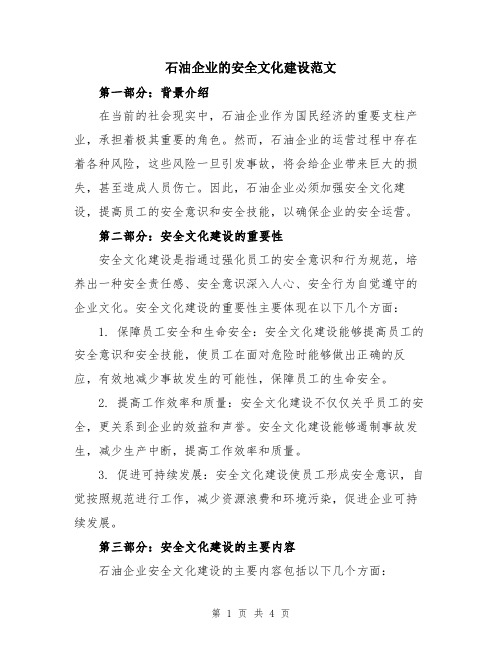 石油企业的安全文化建设范文

第一部分：背景介绍

在当前的社会现实中，石油企业作为国民经济的重要支柱产业，承担着极其重要的角色。然而，石油企业的运营过程中存在着各种风险，这些风险一旦引发事故，将会给企业带来巨大的损失，甚至造成人员伤亡。因此，石油企业必须加强安全文化建设，提高员工的安全意识和安全技能，以确保企业的安全运营。

第二部分：安全文化建设的重要性

安全文化建设是指通过强化员工的安全意识和行为规范，培养出一种安全责任感、安全意识深入人心、安全行为自觉遵守的企业文化。安全文化建设的重要性主要体现在以下几个方面：

1. 保障员工安全和生命安全：安全文化建设能够提高员工的安全意识和安全技能，使员工在面对危险时能够做出正确的反应，有效地减少事故发生的可能性，保障员工的生命安全。

2. 提高工作效率和质量：安全文化建设不仅仅关乎员工的安全，更关系到企业的效益和声誉。安全文化建设能够遏制事故发生，减少生产中断，提高工作效率和质量。

3. 促进可持续发展：安全文化建设使员工形成安全意识，自觉按照规范进行工作，减少资源浪费和环境污染，促进企业可持续发展。

第三部分：安全文化建设的主要内容

石油企业安全文化建设的主要内容包括以下几个方面：

第 1 页 共 4 页